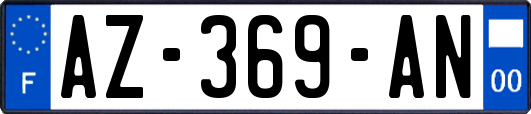 F
AZ-369-AN
00